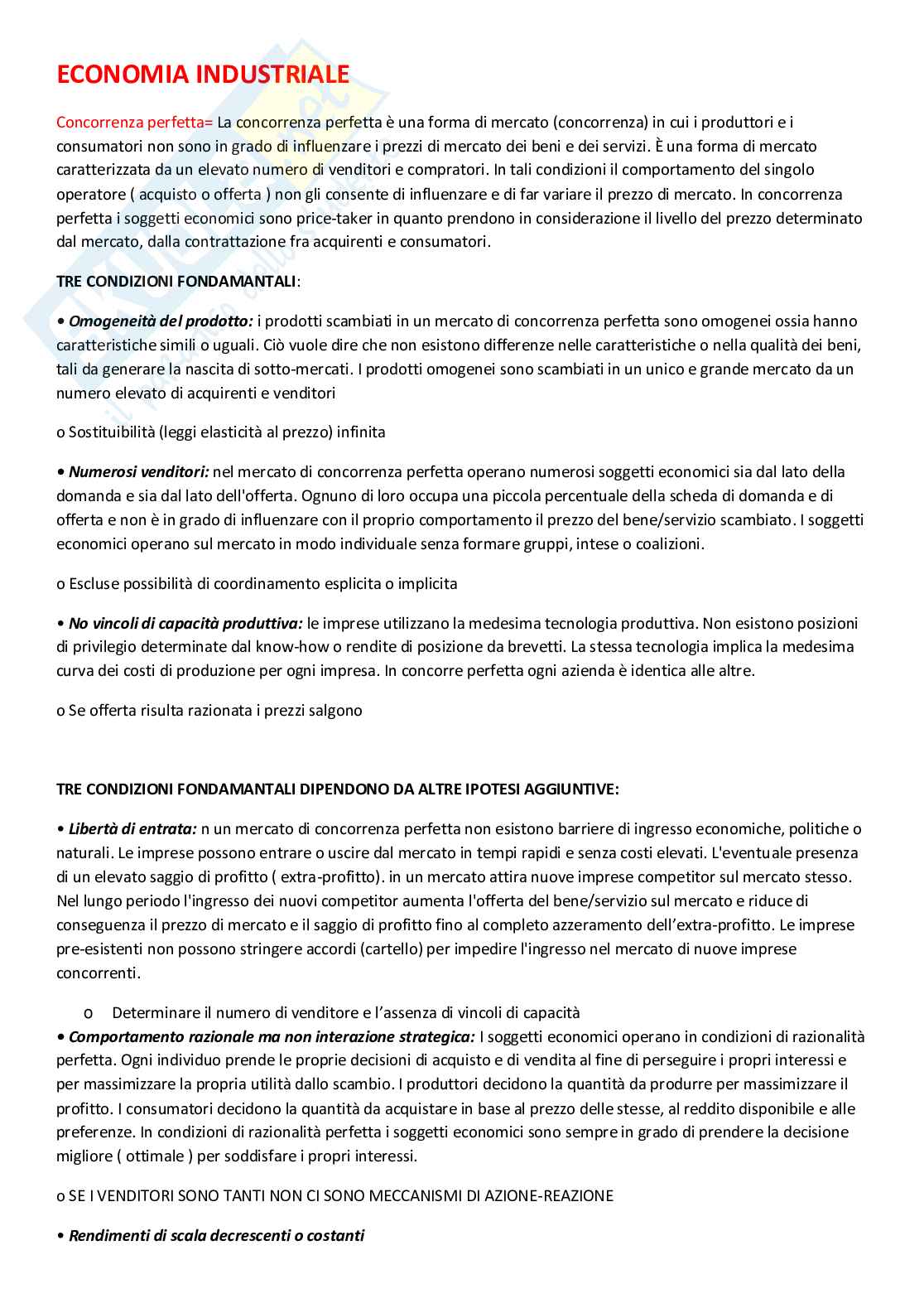 ECONOMIA INDUSTRIALE

Concorrenza perfetta= La concorrenza perfetta è una forma di mercato (concorrenza) in cui i produttori e i consumatori non sono in grado di influenzare i prezzi di mercato dei beni e dei servizi. È una forma di mercato caratterizzata da un elevato numero di venditori e compratori. In tali condizioni il comportamento del singolo operatore ( acquisto o offerta ) non gli consente di influenzare e di far variare il prezzo di mercato. In concorrenza perfetta i soggetti economici sono price-taker in quanto prendono in considerazione il livello del prezzo determinato dal mercato, dalla contrattazione fra acquirenti e consumatori.

TRE CONDIZIONI FONDAMANTALI:

• Omogeneità del prodotto: i prodotti scambiati in un mercato di concorrenza perfetta sono omogenei ossia hanno caratteristiche simili o uguali. Ciò vuole dire che non esistono differenze nelle caratteristiche o nella qualità dei beni, tali da generare la nascita di sotto-mercati. I prodotti omogenei sono scambiati in un unico e grande mercato da un numero elevato di acquirenti e venditori

o Sostituibilità (leggi elasticità al prezzo) infinita

• Numerosi venditori: nel mercato di concorrenza perfetta operano numerosi soggetti economici sia dal lato della domanda e sia dal lato dell'offerta. Ognuno di loro occupa una piccola percentuale della scheda di domanda e di offerta e non è in grado di influenzare con il proprio comportamento il prezzo del bene/servizio scambiato. I soggetti economici operano sul mercato in modo individuale senza formare gruppi, intese o coalizioni.

o Escluse possibilità di coordinamento esplicita o implicita

• No vincoli di capacità produttiva: le imprese utilizzano la medesima tecnologia produttiva. Non esistono posizioni di privilegio determinate dal know-how o rendite di posizione da brevetti. La stessa tecnologia implica la medesima curva dei costi di produzione per ogni impresa. In concorre perfetta ogni azienda è identica alle altre.

o Se offerta risulta razionata i prezzi salgono

TRE CONDIZIONI FONDAMANTALI DIPENDONO DA ALTRE IPOTESI AGGIUNTIVE:

• Libertà di entrata: n un mercato di concorrenza perfetta non esistono barriere di ingresso economiche, politiche o naturali. Le imprese possono entrare o uscire dal mercato in tempi rapidi e senza costi elevati. L'eventuale presenza di un elevato saggio di profitto ( extra-profitto). in un mercato attira nuove imprese competitor sul mercato stesso. Nel lungo periodo l'ingresso dei nuovi competitor aumenta l'offerta del bene/servizio sul mercato e riduce di conseguenza il prezzo di mercato e il saggio di profitto fino al completo azzeramento dell'extra-profitto. Le imprese pre-esistenti non possono stringere accordi (cartello) per impedire l'ingresso nel mercato di nuove imprese concorrenti.

o Determinare il numero di venditore e l'assenza di vincoli di capacità

• Comportamento razionale ma non interazione strategica: I soggetti economici operano in condizioni di razionalità perfetta. Ogni individuo prende le proprie decisioni di acquisto e di vendita al fine di perseguire i propri interessi e per massimizzare la propria utilità dallo scambio. I produttori decidono la quantità da produrre per massimizzare il profitto. I consumatori decidono la quantità da acquistare in base al prezzo delle stesse, al reddito disponibile e alle preferenze. In condizioni di razionalità perfetta i soggetti economici sono sempre in grado di prendere la decisione migliore ( ottimale ) per soddisfare i propri interessi.

o SE I VENDITORI SONO TANTI NON CI SONO MECCANISMI DI AZIONE-REAZIONE

• Rendimenti di scala decrescenti o costanti